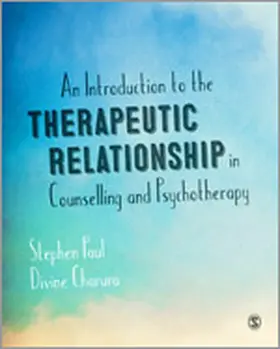 An Introduction to the
THERAPEUTIC
RELATIONSHIP in
Counselling and Psychotherapy

Stephen Paul
Divine Charura

S